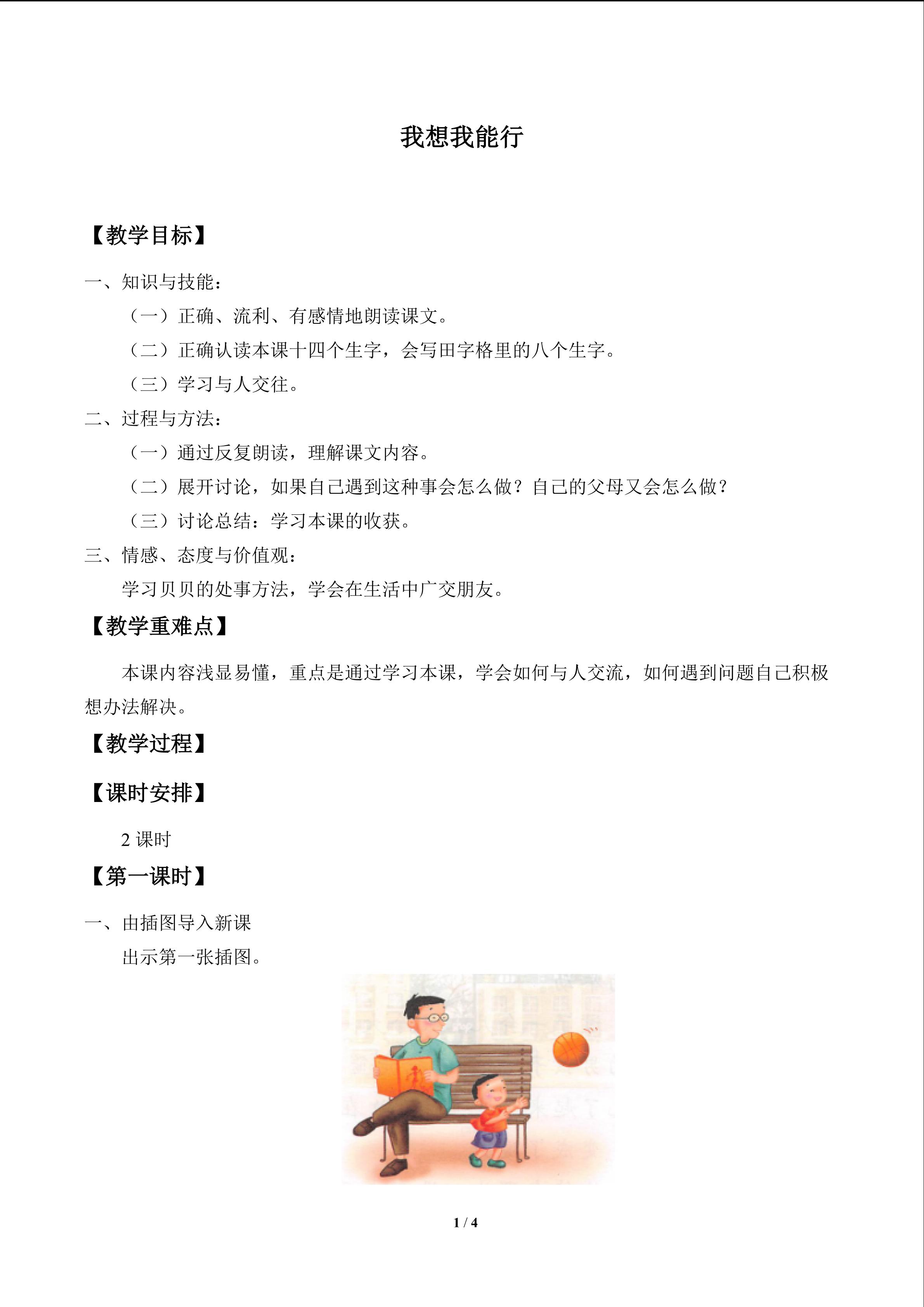 我想我能行

【教学目标】

一、知识与技能：

（一）正确、流利、有感情地朗读课文。

（二）正确认读本课十四个生字，会写田字格里的八个生字。

（三）学习与人交往。

二、过程与方法：

（一）通过反复朗读，理解课文内容。

（二）展开讨论，如果自己遇到这种事会怎么做？自己的父母又会怎么做？

（三）讨论总结：学习本课的收获。

三、情感、态度与价值观：

学习贝贝的处事方法，学会在生活中广交朋友。

【教学重难点】

本课内容浅显易懂，重点是通过学习本课，学会如何与人交流，如何遇到问题自己积极想办法解决。

【教学过程】

【课时安排】

2课时

【第一课时】

一、由插图导入新课

出示第一张插图。

1 / 4